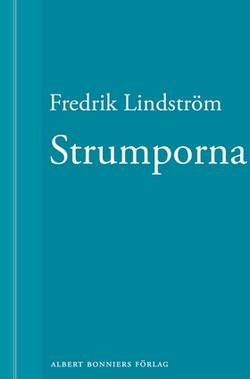 Fredrik Lindström

Strumporna

ALBERT BONNIERS FÖRLAG